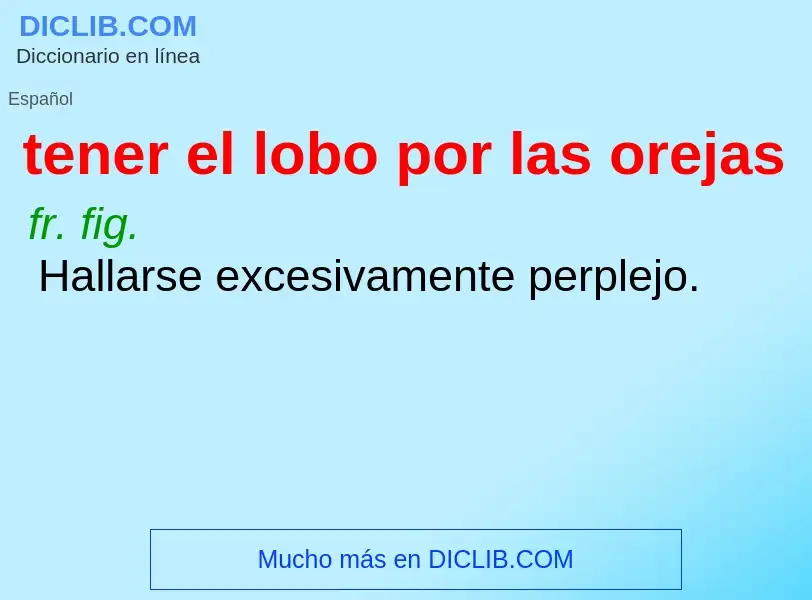 DICLIB.COM
Diccionario en línea

Español

tener el lobo por las orejas

fr. fig.

Hallarse excesivamente perplejo.

Mucho más en DICLIB.COM